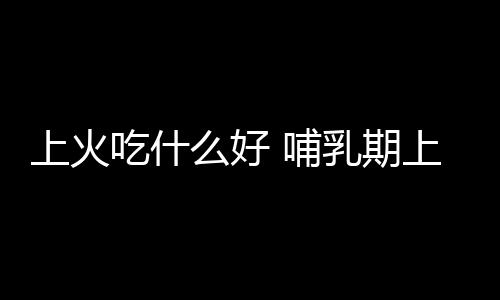 上火吃什么好 哺乳期上